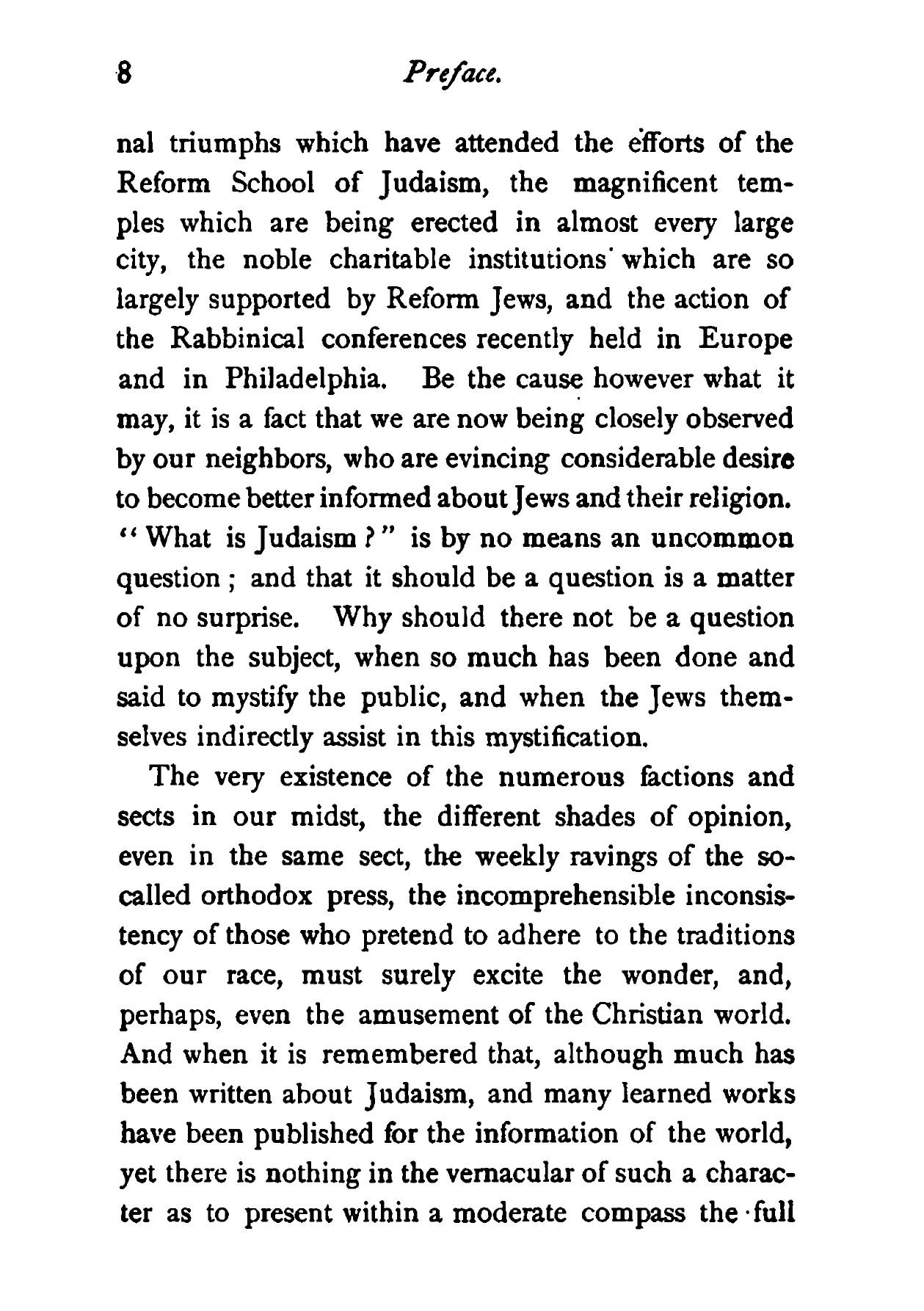 8 Preface.

nal triumphs which have attended the efforts of the Reform School of Judaism, the magnificent temples which are being erected in almost every large city, the noble charitable institutions which are so largely supported by Reform Jews, and the action of the Rabbinical conferences recently held in Europe and in Philadelphia. Be the cause however what it may, it is a fact that we are now being closely observed by our neighbors, who are evincing considerable desire to become better informed about Jews and their religion. "What is Judaism?" is by no means an uncommon question; and that it should be a question is a matter of no surprise. Why should there not be a question upon the subject, when so much has been done and said to mystify the public, and when the Jews themselves indirectly assist in this mystification.

The very existence of the numerous factions and sects in our midst, the different shades of opinion, even in the same sect, the weekly ravings of the so-called orthodox press, the incomprehensible inconsistency of those who pretend to adhere to the traditions of our race, must surely excite the wonder, and, perhaps, even the amusement of the Christian world. And when it is remembered that, although much has been written about Judaism, and many learned works have been published for the information of the world, yet there is nothing in the vernacular of such a character as to present within a moderate compass the full